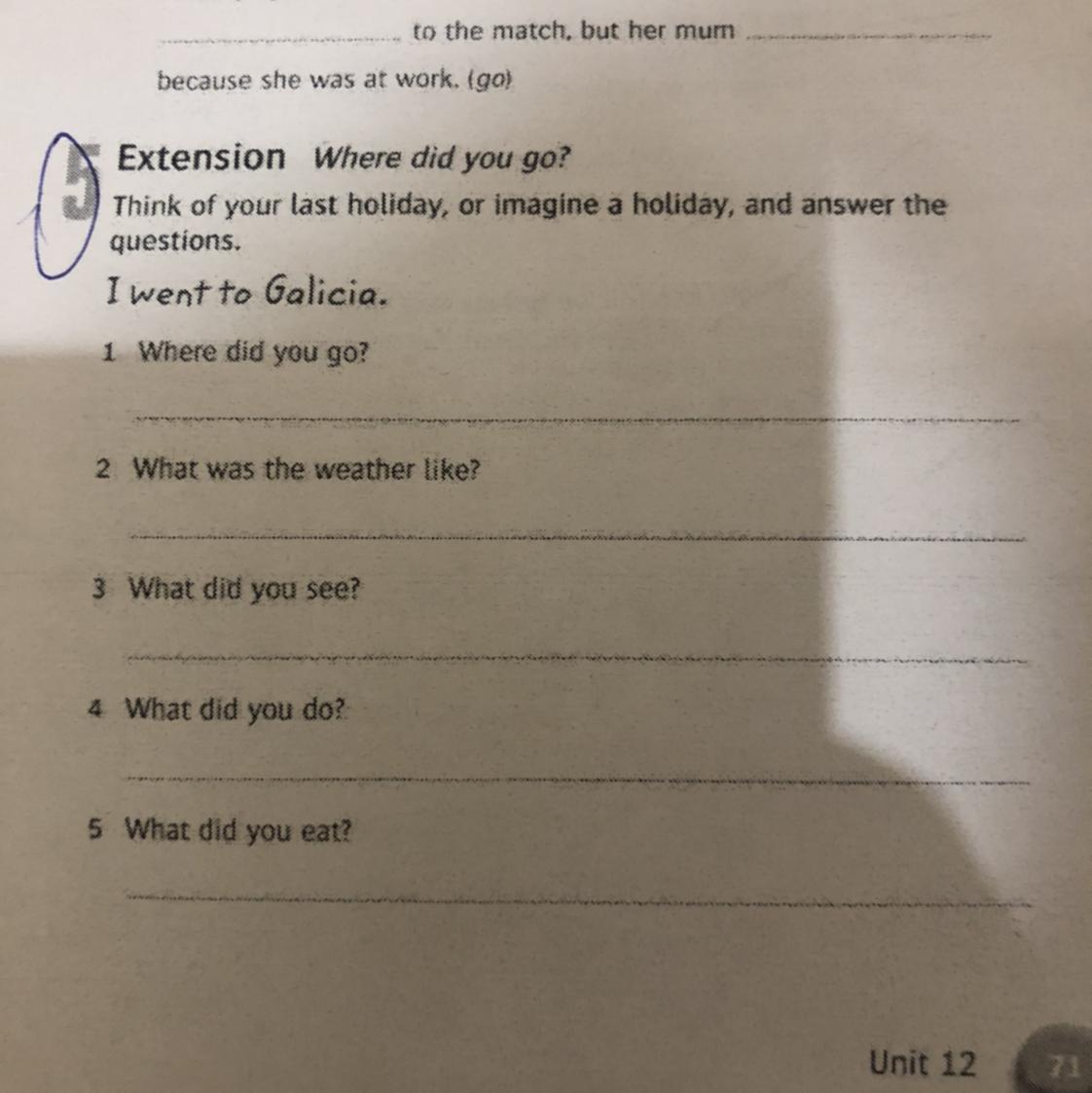 ____ to the match, but her mum ____ because she was at work. (go)

5 Extension Where did you go?

Think of your last holiday, or imagine a holiday, and answer the questions.

I went to Galicia.

1 Where did you go?

____

2 What was the weather like?

____

3 What did you see?

____

4 What did you do?

____

5 What did you eat?

____

Unit 12 71